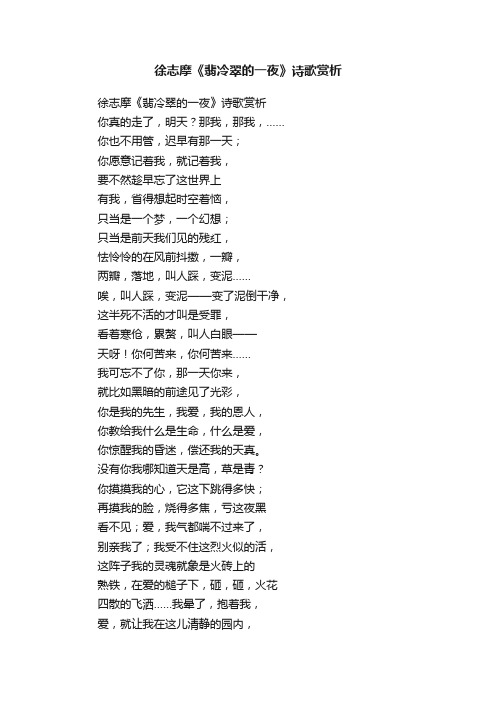 徐志摩《翡冷翠的一夜》诗歌赏析

徐志摩《翡冷翠的一夜》诗歌赏析
你真的走了，明天？那我，那我，……
你也不用管，迟早有那一天；
你愿意记着我，就记着我，
要不然趁早忘了这世界上
有我，省得想起时空着恼，
只当是一个梦，一个幻想；
只当是前天我们见的残红，
怯怜怜的在风前抖擞，一瓣，
两瓣，落地，叫人踩，变泥……
唉，叫人踩，变泥——变了泥倒干净，
这半死不活的才叫是受罪，
看着寒伧，累赘，叫人白眼——
天呀！你何苦来，你何苦来……
我可忘不了你，那一天你来，
就比如黑暗的前途见了光彩，
你是我的先生，我爱，我的恩人，
你教给我什么是生命，什么是爱，
你惊醒我的昏迷，偿还我的天真。
没有你我哪知道天是高，草是青？
你摸摸我的心，它这下跳得多快；
再摸我的脸，烧得多焦，亏这夜黑
看不见；爱，我气都喘不过来了，
别亲我了；我受不住这烈火似的活，
这阵子我的灵魂就象是火砖上的
熟铁，在爱的槌子下，砸，砸，火花
四散的飞洒……我晕了，抱着我，
爱，就让我在这儿清静的园内，